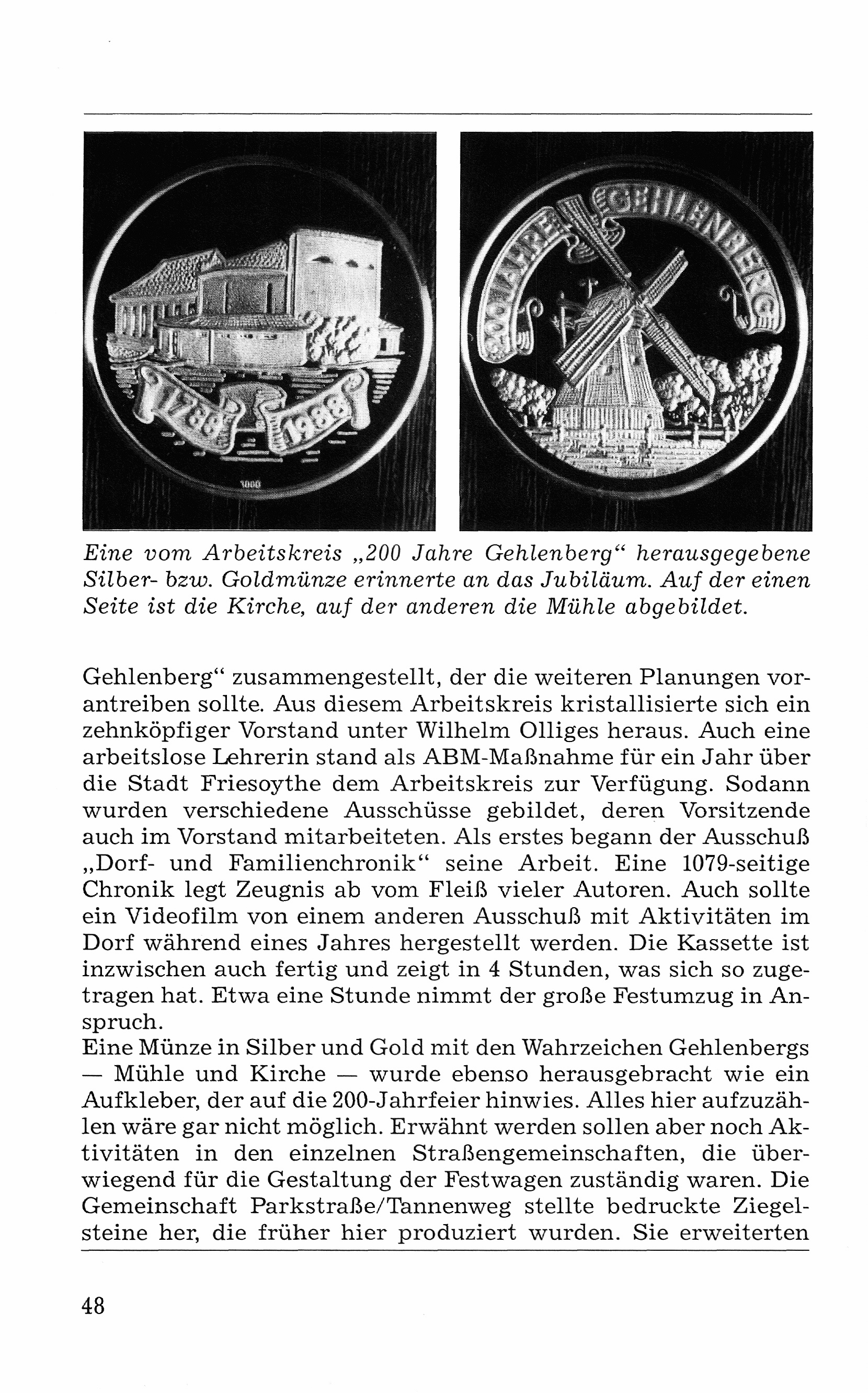 1788 1988

1000

200 JAHRE GEHLENBERG

Eine vom Arbeitskreis „200 Jahre Gehlenberg“ herausgegebene Silber- bzw. Goldmünze erinnerte an das Jubiläum. Auf der einen Seite ist die Kirche, auf der anderen die Mühle abgebildet.

Gehlenberg“ zusammengestellt, der die weiteren Planungen vorantreiben sollte. Aus diesem Arbeitskreis kristallisierte sich ein zehnköpfiger Vorstand unter Wilhelm Olliges heraus. Auch eine arbeitslose Lehrerin stand als ABM-Maßnahme für ein Jahr über die Stadt Friesoythe dem Arbeitskreis zur Verfügung. Sodann wurden verschiedene Ausschüsse gebildet, deren Vorsitzende auch im Vorstand mitarbeiteten. Als erstes begann der Ausschuß „Dorf- und Familienchronik“ seine Arbeit. Eine 1079-seitige Chronik legt Zeugnis ab vom Fleiß vieler Autoren. Auch sollte ein Videofilm von einem anderen Ausschuß mit Aktivitäten im Dorf während eines Jahres hergestellt werden. Die Kassette ist inzwischen auch fertig und zeigt in 4 Stunden, was sich so zugetragen hat. Etwa eine Stunde nimmt der große Festumzug in Anspruch.
Eine Münze in Silber und Gold mit den Wahrzeichen Gehlenbergs — Mühle und Kirche — wurde ebenso herausgebracht wie ein Aufkleber, der auf die 200-Jahrfeier hinwies. Alles hier aufzuzählen wäre gar nicht möglich. Erwähnt werden sollen aber noch Aktivitäten in den einzelnen Straßengemeinschaften, die überwiegend für die Gestaltung der Festwagen zuständig waren. Die Gemeinschaft Parkstraße/Tannenweg stellte bedruckte Ziegelsteine her, die früher hier produziert wurden. Sie erweiterten

48